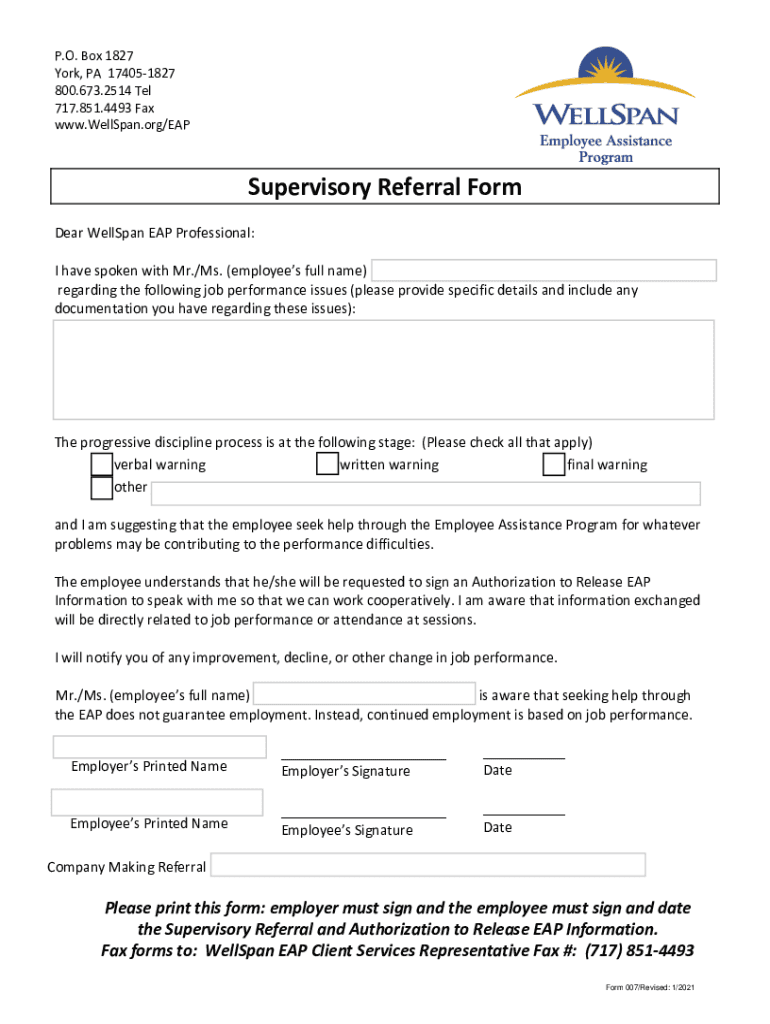 P.O. Box 1827
York, PA 17405-1827
800.673.2514 Tel
717.851.4493 Fax
www.WellSpan.org/EAP

WELLSPAN
Employee Assistance Program

Supervisory Referral Form

Dear WellSpan EAP Professional:

I have spoken with Mr./Ms. (employee's full name) regarding the following job performance issues (please provide specific details and include any documentation you have regarding these issues):

The progressive discipline process is at the following stage: (Please check all that apply)
verbal warning
written warning
final warning
other

and I am suggesting that the employee seek help through the Employee Assistance Program for whatever problems may be contributing to the performance difficulties.

The employee understands that he/she will be requested to sign an Authorization to Release EAP Information to speak with me so that we can work cooperatively. I am aware that information exchanged will be directly related to job performance or attendance at sessions.

I will notify you of any improvement, decline, or other change in job performance.

Mr./Ms. (employee's full name) is aware that seeking help through the EAP does not guarantee employment. Instead, continued employment is based on job performance.

Employer's Printed Name
Employer's Signature
Date

Employee's Printed Name
Employee's Signature
Date

Company Making Referral

Please print this form: employer must sign and the employee must sign and date the Supervisory Referral and Authorization to Release EAP Information.
Fax forms to: WellSpan EAP Client Services Representative Fax #: (717) 851-4493

Form 007/Revised: 1/2021